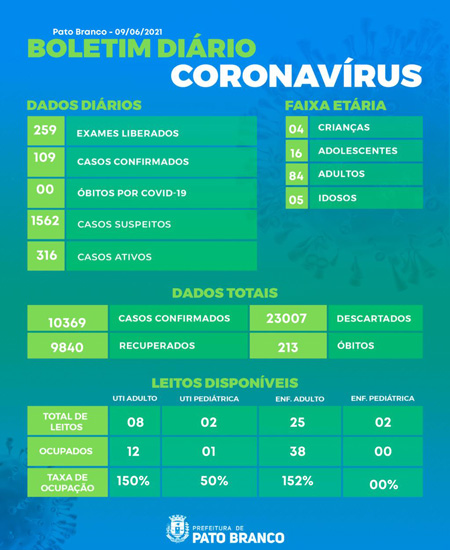 Pato Branco - 09/06/2021

BOLETIM DIÁRIO
CORONAVÍRUS

DADOS DIÁRIOS

| 259 | EXAMES LIBERADOS |
|---|---|
| 109 | CASOS CONFIRMADOS |
| 00 | ÓBITOS POR COVID-19 |
| 1562 | CASOS SUSPEITOS |
| 316 | CASOS ATIVOS |

FAIXA ETÁRIA

| 04 | CRIANÇAS |
|---|---|
| 16 | ADOLESCENTES |
| 84 | ADULTOS |
| 05 | IDOSOS |

DADOS TOTAIS

| 10369 | CASOS CONFIRMADOS | 23007 | DESCARTADOS |
|---|---|---|---|
| 9840 | RECUPERADOS | 213 | ÓBITOS |

LEITOS DISPONÍVEIS

| | UTI ADULTO | UTI PEDIÁTRICA | ENF. ADULTO | ENF. PEDIÁTRICA |
|---|---|---|---|---|
| TOTAL DE LEITOS | 08 | 02 | 25 | 02 |
| OCUPADOS | 12 | 01 | 38 | 00 |
| TAXA DE OCUPAÇÃO | 150% | 50% | 152% | 00% |

PREFEITURA DE
PATO BRANCO